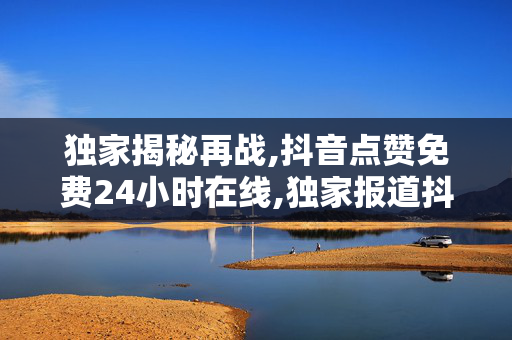 独家揭秘再战,抖音点赞免费24小时在线,独家报道抖